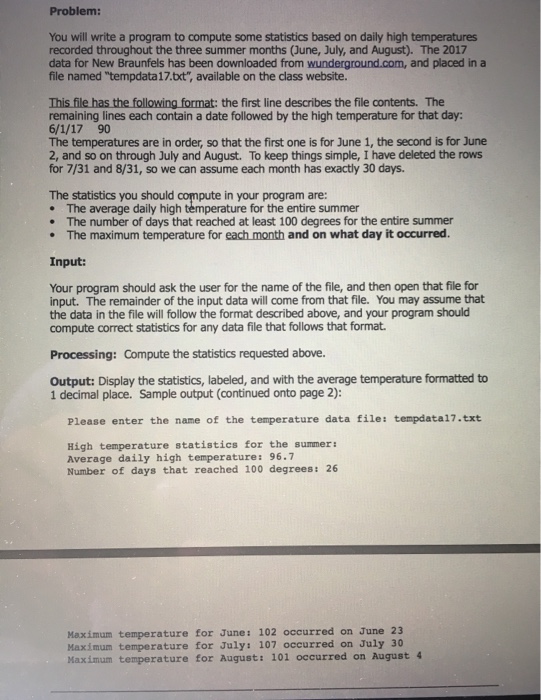 Problem:

You will write a program to compute some statistics based on daily high temperatures recorded throughout the three summer months (June, July, and August). The 2017 data for New Braunfels has been downloaded from wunderground.com, and placed in a file named "tempdata17.txt", available on the class website.

This file has the following format: the first line describes the file contents. The remaining lines each contain a date followed by the high temperature for that day:
6/1/17 90
The temperatures are in order, so that the first one is for June 1, the second is for June 2, and so on through July and August. To keep things simple, I have deleted the rows for 7/31 and 8/31, so we can assume each month has exactly 30 days.

The statistics you should compute in your program are:
• The average daily high temperature for the entire summer
• The number of days that reached at least 100 degrees for the entire summer
• The maximum temperature for each month and on what day it occurred.

Input:

Your program should ask the user for the name of the file, and then open that file for input. The remainder of the input data will come from that file. You may assume that the data in the file will follow the format described above, and your program should compute correct statistics for any data file that follows that format.

Processing: Compute the statistics requested above.

Output: Display the statistics, labeled, and with the average temperature formatted to 1 decimal place. Sample output (continued onto page 2):

Please enter the name of the temperature data file: tempdata17.txt

High temperature statistics for the summer:
Average daily high temperature: 96.7
Number of days that reached 100 degrees: 26

Maximum temperature for June: 102 occurred on June 23
Maximum temperature for July: 107 occurred on July 30
Maximum temperature for August: 101 occurred on August 4